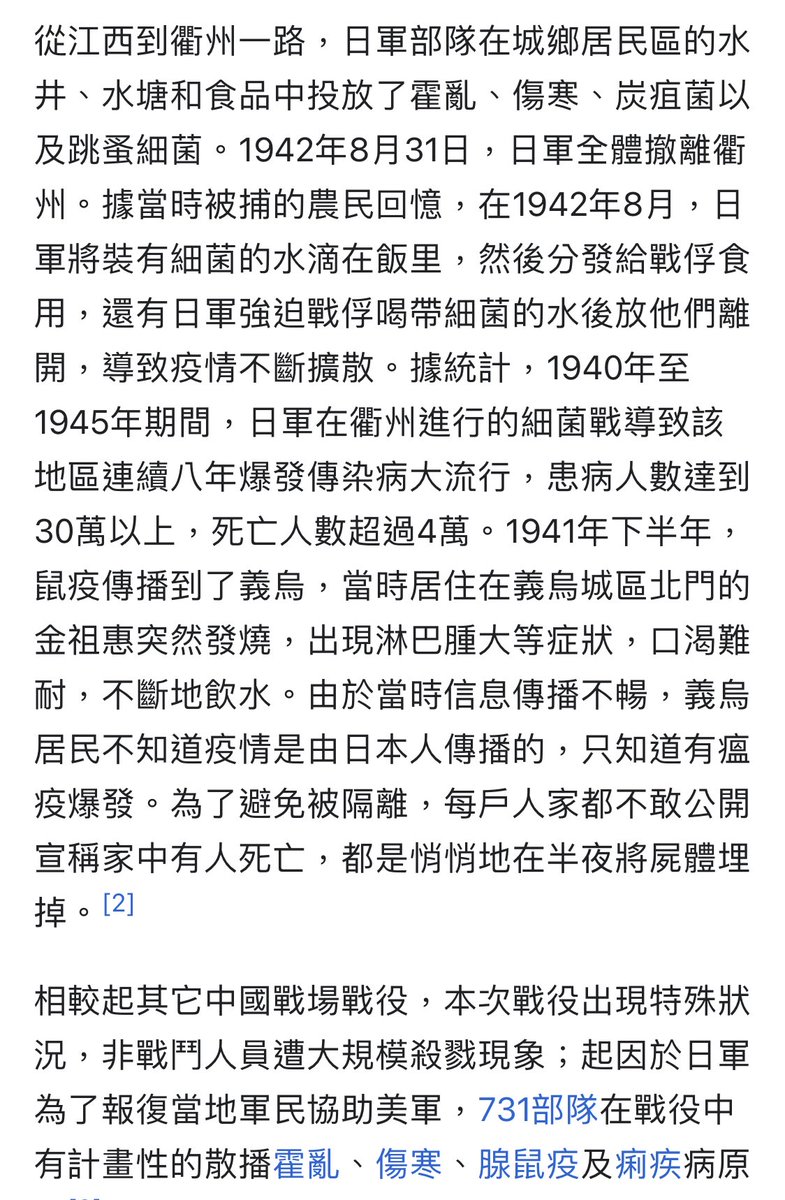 從江西到衢州一路，日軍部隊在城鄉居民區的水井、水塘和食品中投放了霍亂、傷寒、炭疽菌以及跳蚤細菌。1942年8月31日，日軍全體撤離衢州。據當時被捕的農民回憶，在1942年8月，日軍將裝有細菌的水滴在飯里，然後分發給戰俘食用，還有日軍強迫戰俘喝帶細菌的水後放他們離開，導致疫情不斷擴散。據統計，1940年至1945年期間，日軍在衢州進行的細菌戰導致該地區連續八年爆發傳染病大流行，患病人數達到30萬以上，死亡人數超過4萬。1941年下半年，鼠疫傳播到了義烏，當時居住在義烏城區北門的金祖惠突然發燒，出現淋巴腫大等症狀，口渴難耐，不斷地飲水。由於當時信息傳播不暢，義烏居民不知道疫情是由日本人傳播的，只知道有瘟疫爆發。為了避免被隔離，每戶人家都不敢公開宣稱家中有人死亡，都是悄悄地在半夜將屍體埋掉。[2]

相較起其它中國戰場戰役，本次戰役出現特殊狀況，非戰鬥人員遭大規模殺戮現象；起因於日軍為了報復當地軍民協助美軍，731部隊在戰役中有計畫性的散播霍亂、傷寒、腺鼠疫及痢疾病原